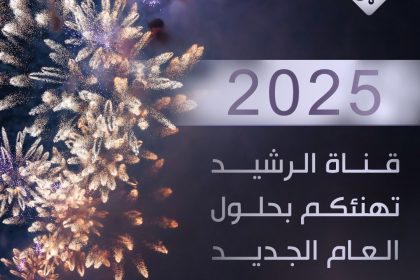 2025

قناة الرشيد
تهنئكم بحلول
العام الجديد